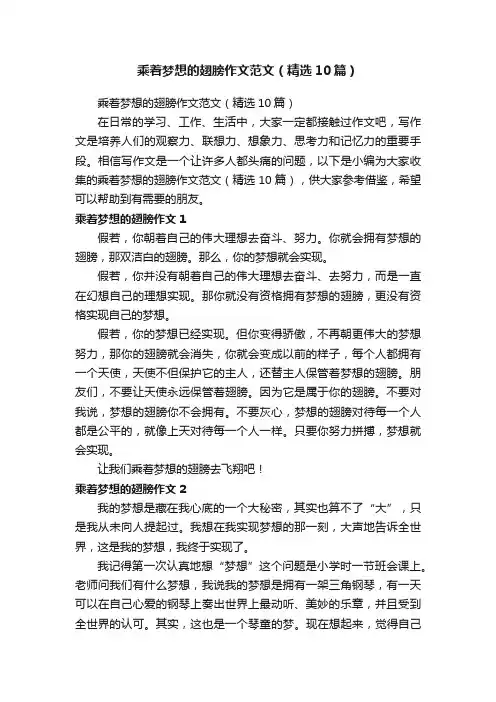 乘着梦想的翅膀作文范文（精选10篇）

乘着梦想的翅膀作文范文（精选10篇）

在日常的学习、工作、生活中，大家一定都接触过作文吧，写作文是培养人们的观察力、联想力、想象力、思考力和记忆力的重要手段。相信写作文是一个让许多人都头痛的问题，以下是小编为大家收集的乘着梦想的翅膀作文范文（精选10篇），供大家参考借鉴，希望可以帮助到有需要的朋友。

乘着梦想的翅膀作文1

假若，你朝着自己的伟大理想去奋斗、努力。你就会拥有梦想的翅膀，那双洁白的翅膀。那么，你的梦想就会实现。

假若，你并没有朝着自己的伟大理想去奋斗、去努力，而是一直在幻想自己的理想实现。那你就没有资格拥有梦想的翅膀，更没有资格实现自己的梦想。

假若，你的梦想已经实现。但你变得骄傲，不再朝更伟大的梦想努力，那你的翅膀就会消失，你就会变成以前的样子，每个人都拥有一个天使，天使不但保护它的主人，还替主人保管着梦想的翅膀。朋友们，不要让天使永远保管着翅膀。因为它是属于你的翅膀。不要对我说，梦想的翅膀你不会拥有。不要灰心，梦想的翅膀对待每一个人都是公平的，就像上天对待每一个人一样。只要你努力拼搏，梦想就会实现。

让我们乘着梦想的翅膀去飞翔吧！

乘着梦想的翅膀作文2

我的梦想是藏在我心底的一个大秘密，其实也算不了“大”，只是我从未向人提起过。我想在我实现梦想的那一刻，大声地告诉全世界，这是我的梦想，我终于实现了。

我记得第一次认真地想“梦想”这个问题是小学时一节班会课上。老师问我们有什么梦想，我说我的梦想是拥有一架三角钢琴，有一天可以在自己心爱的钢琴上奏出世界上最动听、美妙的乐章，并且受到全世界的认可。其实，这也是一个琴童的梦。现在想起来，觉得自己